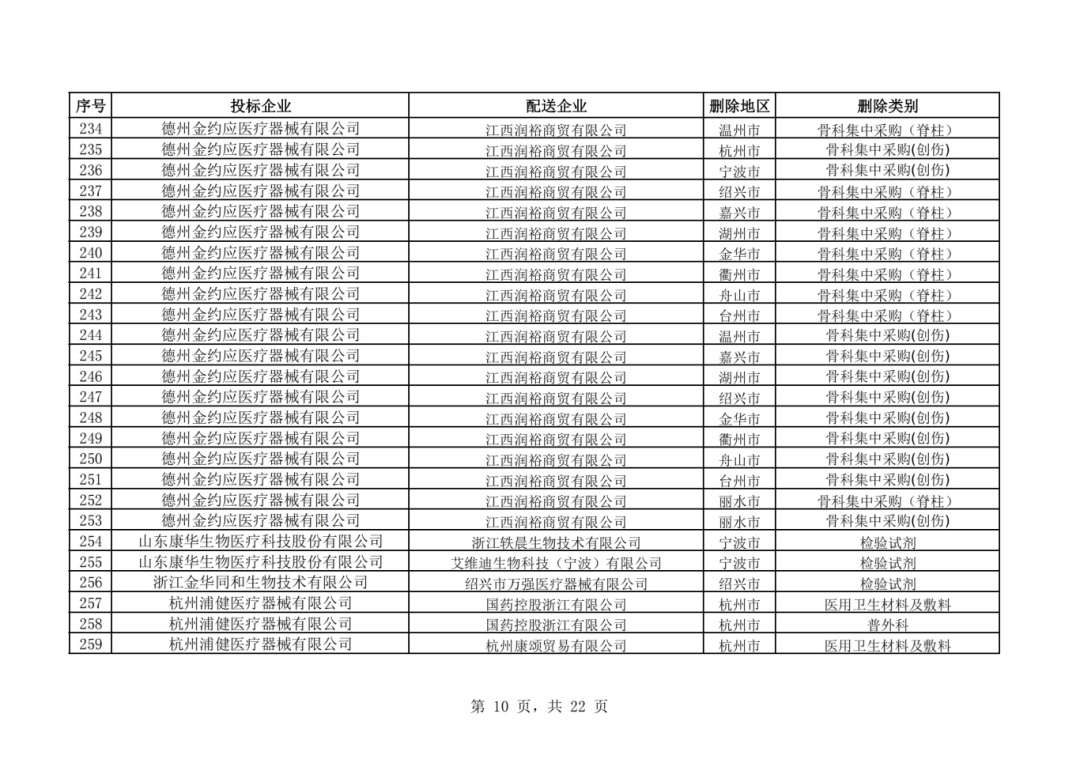 | 序号 | 投标企业 | 配送企业 | 删除地区 | 删除类别 |
|---|---|---|---|---|
| 234 | 德州金约应医疗器械有限公司 | 江西润裕商贸有限公司 | 温州市 | 骨科集中采购（脊柱） |
| 235 | 德州金约应医疗器械有限公司 | 江西润裕商贸有限公司 | 杭州市 | 骨科集中采购(创伤) |
| 236 | 德州金约应医疗器械有限公司 | 江西润裕商贸有限公司 | 宁波市 | 骨科集中采购(创伤) |
| 237 | 德州金约应医疗器械有限公司 | 江西润裕商贸有限公司 | 绍兴市 | 骨科集中采购（脊柱） |
| 238 | 德州金约应医疗器械有限公司 | 江西润裕商贸有限公司 | 嘉兴市 | 骨科集中采购（脊柱） |
| 239 | 德州金约应医疗器械有限公司 | 江西润裕商贸有限公司 | 湖州市 | 骨科集中采购（脊柱） |
| 240 | 德州金约应医疗器械有限公司 | 江西润裕商贸有限公司 | 金华市 | 骨科集中采购（脊柱） |
| 241 | 德州金约应医疗器械有限公司 | 江西润裕商贸有限公司 | 衢州市 | 骨科集中采购（脊柱） |
| 242 | 德州金约应医疗器械有限公司 | 江西润裕商贸有限公司 | 舟山市 | 骨科集中采购（脊柱） |
| 243 | 德州金约应医疗器械有限公司 | 江西润裕商贸有限公司 | 台州市 | 骨科集中采购（脊柱） |
| 244 | 德州金约应医疗器械有限公司 | 江西润裕商贸有限公司 | 温州市 | 骨科集中采购(创伤) |
| 245 | 德州金约应医疗器械有限公司 | 江西润裕商贸有限公司 | 嘉兴市 | 骨科集中采购(创伤) |
| 246 | 德州金约应医疗器械有限公司 | 江西润裕商贸有限公司 | 湖州市 | 骨科集中采购(创伤) |
| 247 | 德州金约应医疗器械有限公司 | 江西润裕商贸有限公司 | 绍兴市 | 骨科集中采购(创伤) |
| 248 | 德州金约应医疗器械有限公司 | 江西润裕商贸有限公司 | 金华市 | 骨科集中采购(创伤) |
| 249 | 德州金约应医疗器械有限公司 | 江西润裕商贸有限公司 | 衢州市 | 骨科集中采购(创伤) |
| 250 | 德州金约应医疗器械有限公司 | 江西润裕商贸有限公司 | 舟山市 | 骨科集中采购(创伤) |
| 251 | 德州金约应医疗器械有限公司 | 江西润裕商贸有限公司 | 台州市 | 骨科集中采购(创伤) |
| 252 | 德州金约应医疗器械有限公司 | 江西润裕商贸有限公司 | 丽水市 | 骨科集中采购（脊柱） |
| 253 | 德州金约应医疗器械有限公司 | 江西润裕商贸有限公司 | 丽水市 | 骨科集中采购(创伤) |
| 254 | 山东康华生物医疗科技股份有限公司 | 浙江轶晨生物技术有限公司 | 宁波市 | 检验试剂 |
| 255 | 山东康华生物医疗科技股份有限公司 | 艾维迪生物科技（宁波）有限公司 | 宁波市 | 检验试剂 |
| 256 | 浙江金华同和生物技术有限公司 | 绍兴市万强医疗器械有限公司 | 绍兴市 | 检验试剂 |
| 257 | 杭州浦健医疗器械有限公司 | 国药控股浙江有限公司 | 杭州市 | 医用卫生材料及敷料 |
| 258 | 杭州浦健医疗器械有限公司 | 国药控股浙江有限公司 | 杭州市 | 普外科 |
| 259 | 杭州浦健医疗器械有限公司 | 杭州康颂贸易有限公司 | 杭州市 | 医用卫生材料及敷料 |

第 10 页，共 22 页